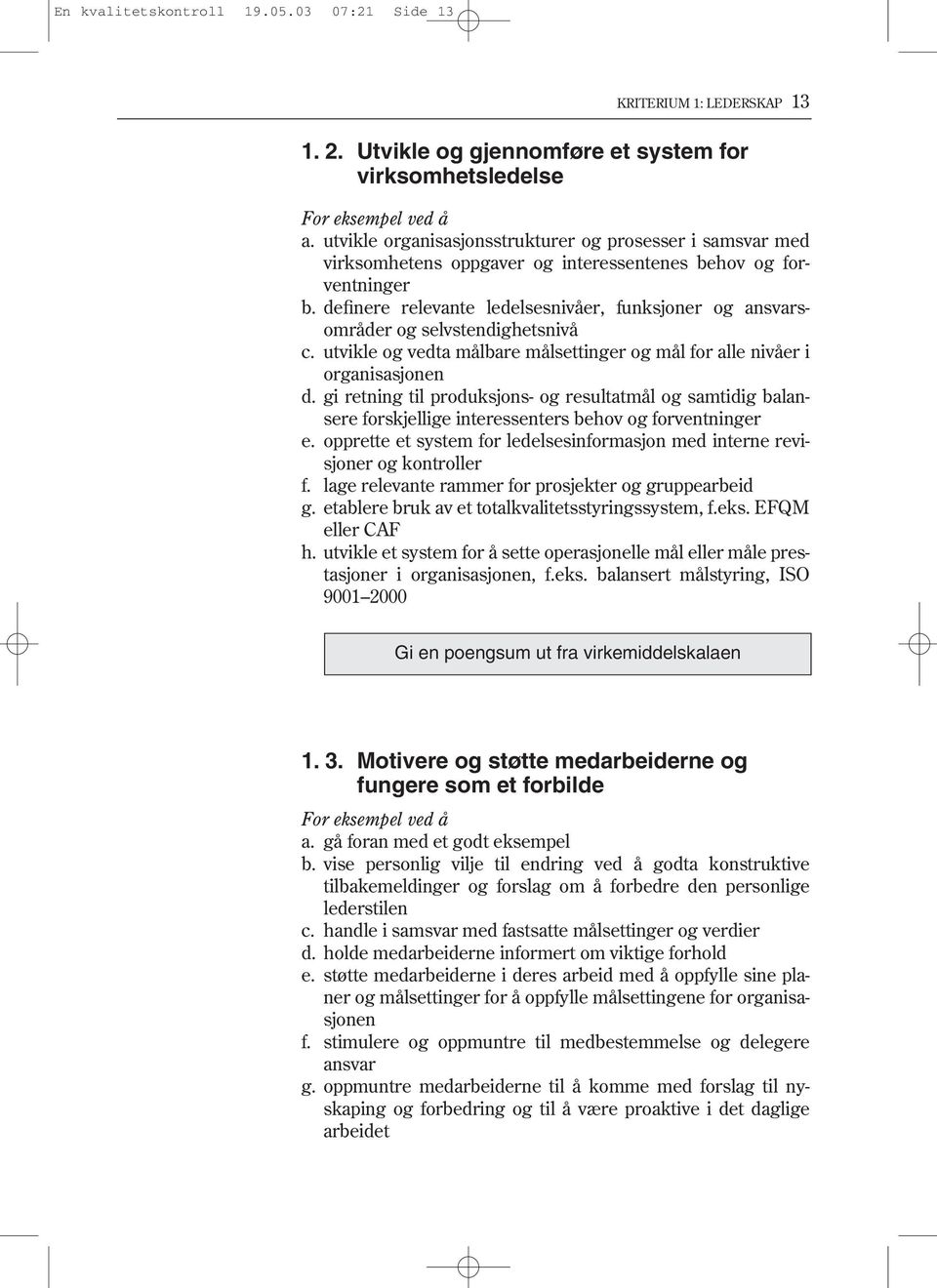 En kvalitetskontroll 19.05.03 07:21 Side 13

KRITERIUM 1: LEDERSKAP 13

1. 2. Utvikle og gjennomføre et system for virksomhetsledelse

For eksempel ved å
a. utvikle organisasjonsstrukturer og prosesser i samsvar med virksomhetens oppgaver og interessentenes behov og forventninger
b. definere relevante ledelsesnivåer, funksjoner og ansvarsområder og selvstendighetsnivå
c. utvikle og vedta målbare målsettinger og mål for alle nivåer i organisasjonen
d. gi retning til produksjons- og resultatmål og samtidig balansere forskjellige interessenters behov og forventninger
e. opprette et system for ledelsesinformasjon med interne revisjoner og kontroller
f. lage relevante rammer for prosjekter og gruppearbeid
g. etablere bruk av et totalkvalitetsstyringssystem, f.eks. EFQM eller CAF
h. utvikle et system for å sette operasjonelle mål eller måle prestasjoner i organisasjonen, f.eks. balansert målstyring, ISO 9001–2000

Gi en poengsum ut fra virkemiddelskalaen

1. 3. Motivere og støtte medarbeiderne og fungere som et forbilde

For eksempel ved å
a. gå foran med et godt eksempel
b. vise personlig vilje til endring ved å godta konstruktive tilbakemeldinger og forslag om å forbedre den personlige lederstilen
c. handle i samsvar med fastsatte målsettinger og verdier
d. holde medarbeiderne informert om viktige forhold
e. støtte medarbeiderne i deres arbeid med å oppfylle sine planer og målsettinger for å oppfylle målsettingene for organisasjonen
f. stimulere og oppmuntre til medbestemmelse og delegere ansvar
g. oppmuntre medarbeiderne til å komme med forslag til nyskaping og forbedring og til å være proaktive i det daglige arbeidet